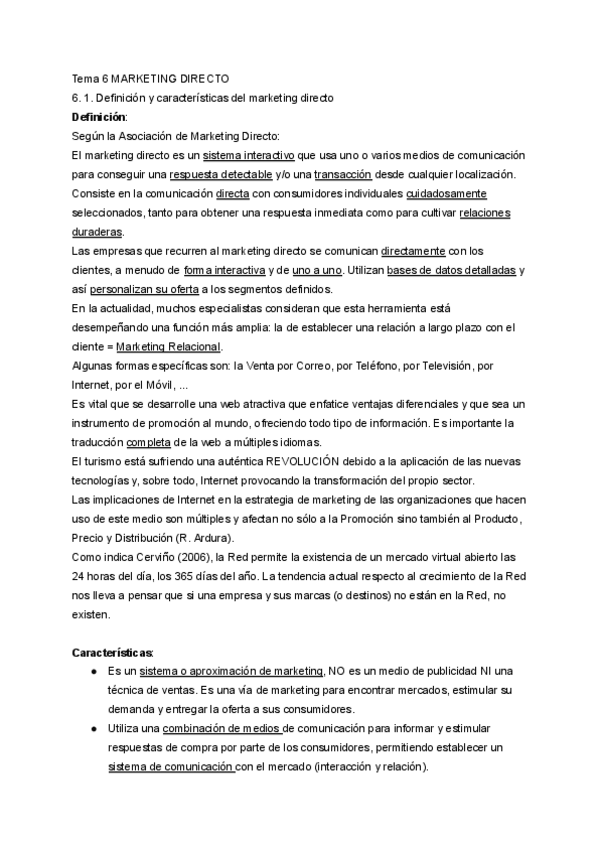 Tema 6 MARKETING DIRECTO
6. 1. Definición y características del marketing directo
Definición:
Según la Asociación de Marketing Directo:
El marketing directo es un sistema interactivo que usa uno o varios medios de comunicación para conseguir una respuesta detectable y/o una transacción desde cualquier localización.
Consiste en la comunicación directa con consumidores individuales cuidadosamente seleccionados, tanto para obtener una respuesta inmediata como para cultivar relaciones duraderas.
Las empresas que recurren al marketing directo se comunican directamente con los clientes, a menudo de forma interactiva y de uno a uno. Utilizan bases de datos detalladas y así personalizan su oferta a los segmentos definidos.
En la actualidad, muchos especialistas consideran que esta herramienta está desempeñando una función más amplia: la de establecer una relación a largo plazo con el cliente = Marketing Relacional.
Algunas formas específicas son: la Venta por Correo, por Teléfono, por Televisión, por Internet, por el Móvil, ...
Es vital que se desarrolle una web atractiva que enfatice ventajas diferenciales y que sea un instrumento de promoción al mundo, ofreciendo todo tipo de información. Es importante la traducción completa de la web a múltiples idiomas.
El turismo está sufriendo una auténtica REVOLUCIÓN debido a la aplicación de las nuevas tecnologías y, sobre todo, Internet provocando la transformación del propio sector.
Las implicaciones de Internet en la estrategia de marketing de las organizaciones que hacen uso de este medio son múltiples y afectan no sólo a la Promoción sino también al Producto, Precio y Distribución (R. Ardura).
Como indica Cerviño (2006), la Red permite la existencia de un mercado virtual abierto las 24 horas del día, los 365 días del año. La tendencia actual respecto al crecimiento de la Red nos lleva a pensar que si una empresa y sus marcas (o destinos) no están en la Red, no existen.

Características:
● Es un sistema o aproximación de marketing, NO es un medio de publicidad NI una técnica de ventas. Es una vía de marketing para encontrar mercados, estimular su demanda y entregar la oferta a sus consumidores.
● Utiliza una combinación de medios de comunicación para informar y estimular respuestas de compra por parte de los consumidores, permitiendo establecer un sistema de comunicación con el mercado (interacción y relación).